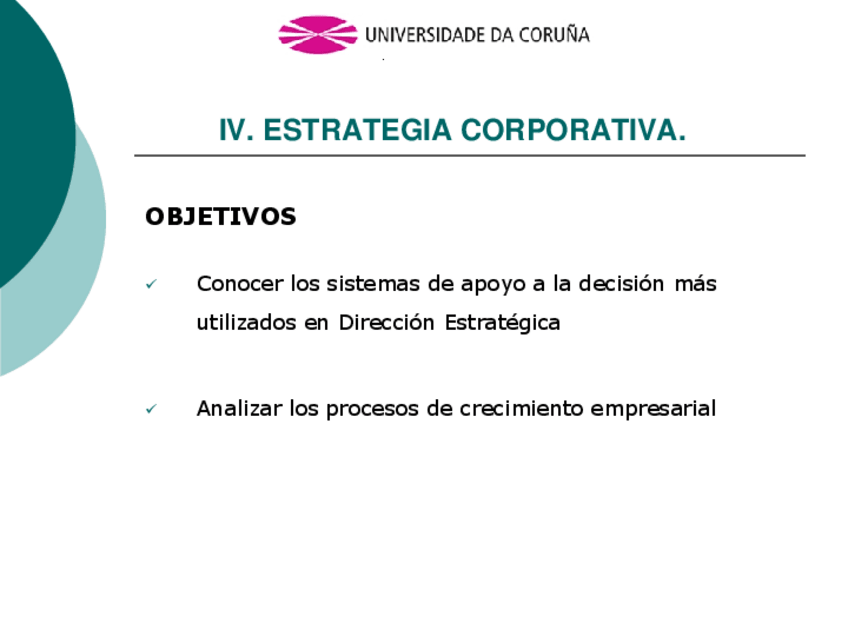 UNIVERSIDADE DA CORUÑA

IV. ESTRATEGIA CORPORATIVA.

OBJETIVOS

✓ Conocer los sistemas de apoyo a la decisión más utilizados en Dirección Estratégica

✓ Analizar los procesos de crecimiento empresarial